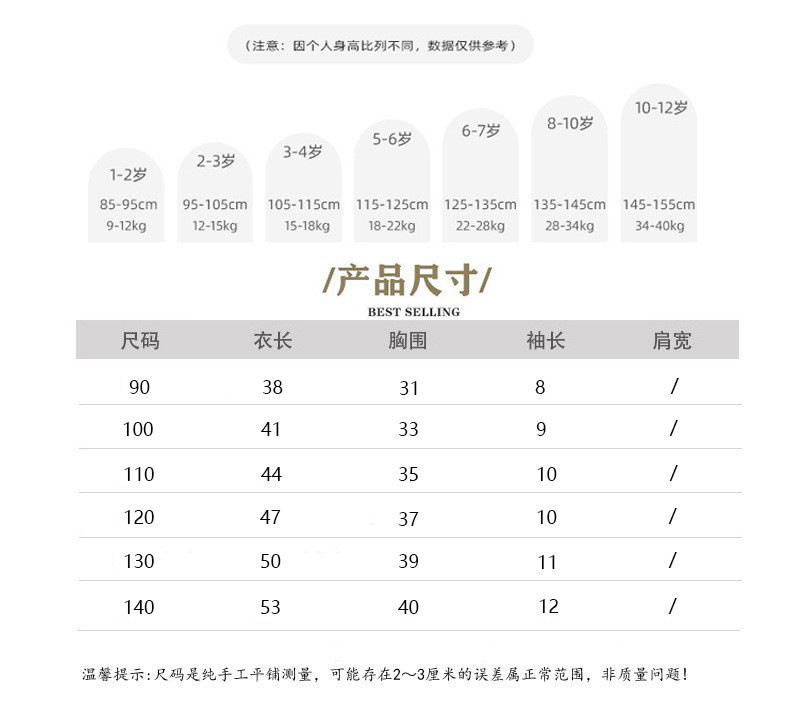 （注意：因个人身高比列不同，数据仅供参考）

1-2岁
85-95cm
9-12kg

2-3岁
95-105cm
12-15kg

3-4岁
105-115cm
15-18kg

5-6岁
115-125cm
18-22kg

6-7岁
125-135cm
22-28kg

8-10岁
135-145cm
28-34kg

10-12岁
145-155cm
34-40kg

/产品尺寸/
BEST SELLING

| 尺码 | 衣长 | 胸围 | 袖长 | 肩宽 |
|---|---|---|---|---|
| 90 | 38 | 31 | 8 | / |
| 100 | 41 | 33 | 9 | / |
| 110 | 44 | 35 | 10 | / |
| 120 | 47 | 37 | 10 | / |
| 130 | 50 | 39 | 11 | / |
| 140 | 53 | 40 | 12 | / |

温馨提示：尺码是纯手工平铺测量，可能存在2～3厘米的误差属正常范围，非质量问题！